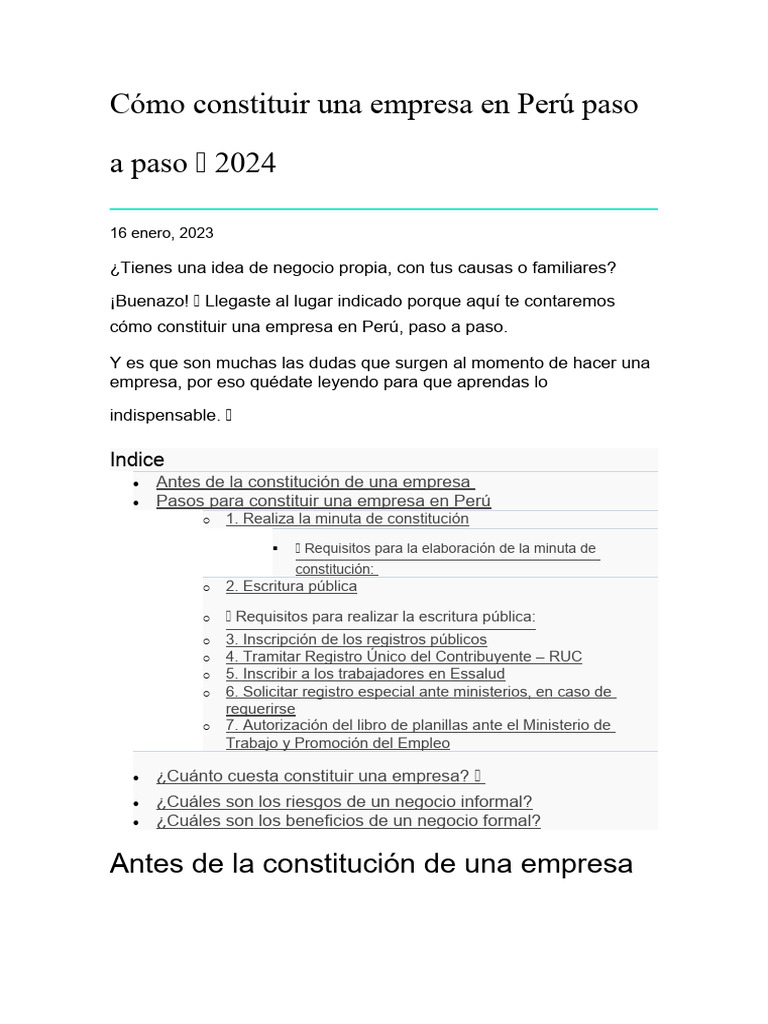 Cómo constituir una empresa en Perú paso a paso  2024

16 enero, 2023

¿Tienes una idea de negocio propia, con tus causas o familiares?

¡Buenazo!  Llegaste al lugar indicado porque aquí te contaremos cómo constituir una empresa en Perú, paso a paso.

Y es que son muchas las dudas que surgen al momento de hacer una empresa, por eso quédate leyendo para que aprendas lo indispensable. 

Indice

- Antes de la constitución de una empresa
- Pasos para constituir una empresa en Perú
  - 1. Realiza la minuta de constitución
    -  Requisitos para la elaboración de la minuta de constitución:
  - 2. Escritura pública
  -  Requisitos para realizar la escritura pública:
  - 3. Inscripción de los registros públicos
  - 4. Tramitar Registro Único del Contribuyente – RUC
  - 5. Inscribir a los trabajadores en Essalud
  - 6. Solicitar registro especial ante ministerios, en caso de requerirse
  - 7. Autorización del libro de planillas ante el Ministerio de Trabajo y Promoción del Empleo
- ¿Cuánto cuesta constituir una empresa? 
- ¿Cuáles son los riesgos de un negocio informal?
- ¿Cuáles son los beneficios de un negocio formal?

Antes de la constitución de una empresa